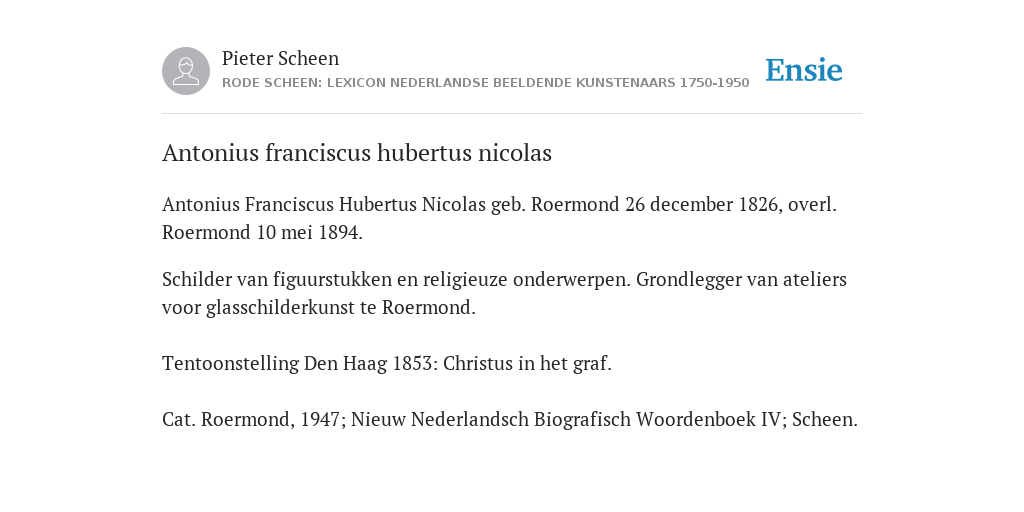 Pieter Scheen
RODE SCHEEN: LEXICON NEDERLANDSE BEELDENDE KUNSTENAARS 1750-1950

Ensie

Antonius franciscus hubertus nicolas

Antonius Franciscus Hubertus Nicolas geb. Roermond 26 december 1826, overl. Roermond 10 mei 1894.

Schilder van figuurstukken en religieuze onderwerpen. Grondlegger van ateliers voor glasschilderkunst te Roermond.

Tentoonstelling Den Haag 1853: Christus in het graf.

Cat. Roermond, 1947; Nieuw Nederlandsch Biografisch Woordenboek IV; Scheen.